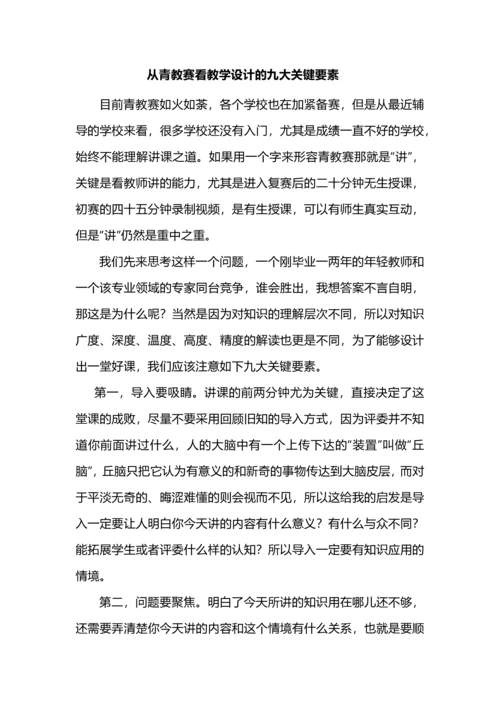 从青教赛看教学设计的九大关键要素

目前青教赛如火如荼，各个学校也在加紧备赛，但是从最近辅导的学校来看，很多学校还没有入门，尤其是成绩一直不好的学校，始终不能理解讲课之道。如果用一个字来形容青教赛那就是“讲”，关键是看教师讲的能力，尤其是进入复赛后的二十分钟无生授课，初赛的四十五分钟录制视频，是有生授课，可以有师生真实互动，但是“讲”仍然是重中之重。

我们先来思考这样一个问题，一个刚毕业一两年的年轻教师和一个该专业领域的专家同台竞争，谁会胜出，我想答案不言自明，那这是为什么呢？当然是因为对知识的理解层次不同，所以对知识广度、深度、温度、高度、精度的解读也更是不同，为了能够设计出一堂好课，我们应该注意如下九大关键要素。

第一，导入要吸睛。讲课的前两分钟尤为关键，直接决定了这堂课的成败，尽量不要采用回顾旧知的导入方式，因为评委并不知道你前面讲过什么，人的大脑中有一个上传下达的“装置”叫做“丘脑”，丘脑只把它认为有意义的和新奇的事物传达到大脑皮层，而对于平淡无奇的、晦涩难懂的则会视而不见，所以这给我的启发是导入一定要让人明白你今天讲的内容有什么意义？有什么与众不同？能拓展学生或者评委什么样的认知？所以导入一定要有知识应用的情境。

第二，问题要聚焦。明白了今天所讲的知识用在哪儿还不够，还需要弄清楚你今天讲的内容和这个情境有什么关系，也就是要顺